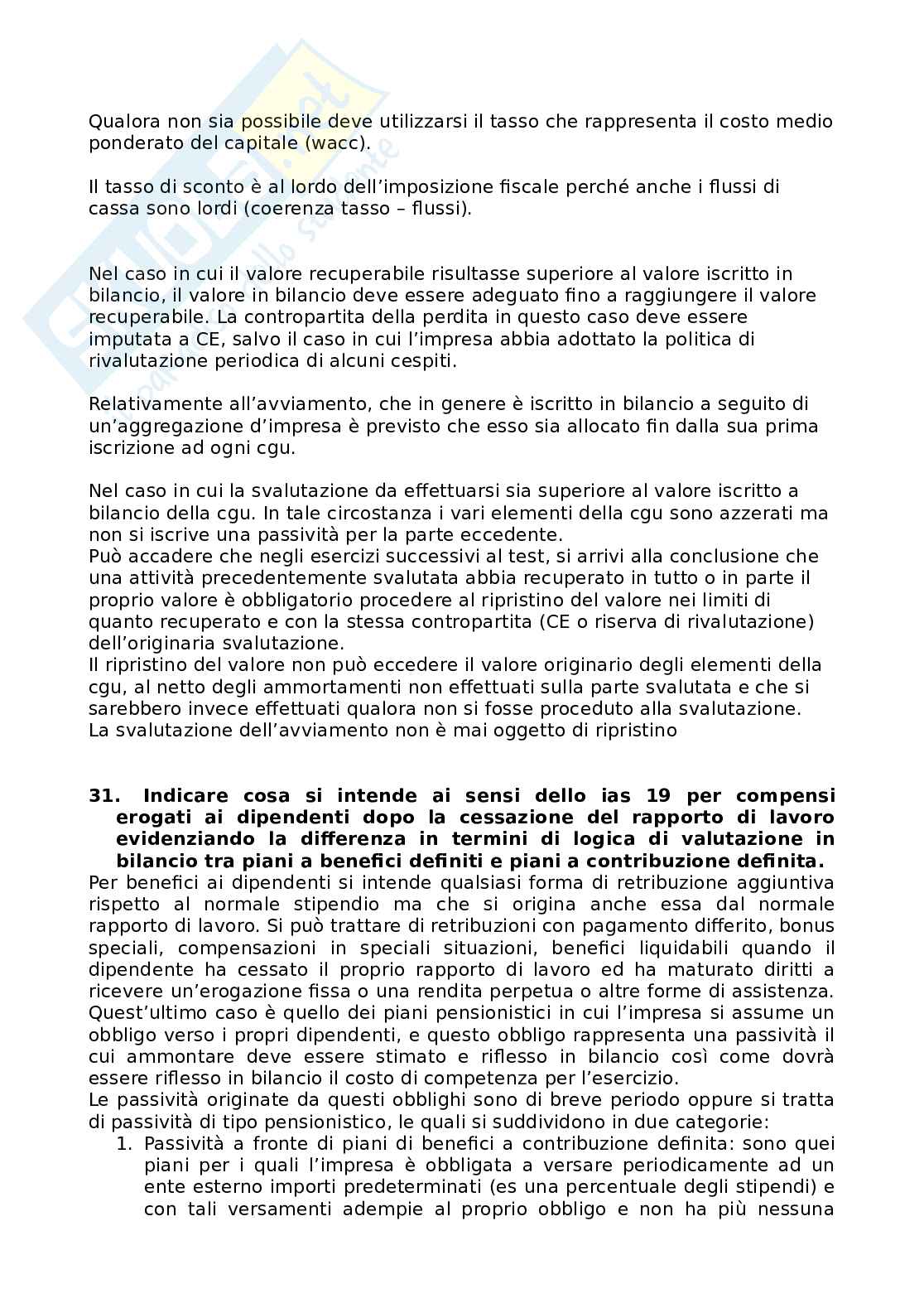 Qualora non sia possibile deve utilizzarsi il tasso che rappresenta il costo medio ponderato del capitale (wacc).

Il tasso di sconto è al lordo dell'imposizione fiscale perché anche i flussi di cassa sono lordi (coerenza tasso – flussi).

Nel caso in cui il valore recuperabile risultasse superiore al valore iscritto in bilancio, il valore in bilancio deve essere adeguato fino a raggiungere il valore recuperabile. La contropartita della perdita in questo caso deve essere imputata a CE, salvo il caso in cui l'impresa abbia adottato la politica di rivalutazione periodica di alcuni cespiti.

Relativamente all'avviamento, che in genere è iscritto in bilancio a seguito di un'aggregazione d'impresa è previsto che esso sia allocato fin dalla sua prima iscrizione ad ogni cgu.

Nel caso in cui la svalutazione da effettuarsi sia superiore al valore iscritto a bilancio della cgu. In tale circostanza i vari elementi della cgu sono azzerati ma non si iscrive una passività per la parte eccedente.
Può accadere che negli esercizi successivi al test, si arrivi alla conclusione che una attività precedentemente svalutata abbia recuperato in tutto o in parte il proprio valore è obbligatorio procedere al ripristino del valore nei limiti di quanto recuperato e con la stessa contropartita (CE o riserva di rivalutazione) dell'originaria svalutazione.
Il ripristino del valore non può eccedere il valore originario degli elementi della cgu, al netto degli ammortamenti non effettuati sulla parte svalutata e che si sarebbero invece effettuati qualora non si fosse proceduto alla svalutazione.
La svalutazione dell'avviamento non è mai oggetto di ripristino

31. Indicare cosa si intende ai sensi dello ias 19 per compensi erogati ai dipendenti dopo la cessazione del rapporto di lavoro evidenziando la differenza in termini di logica di valutazione in bilancio tra piani a benefici definiti e piani a contribuzione definita.
Per benefici ai dipendenti si intende qualsiasi forma di retribuzione aggiuntiva rispetto al normale stipendio ma che si origina anche essa dal normale rapporto di lavoro. Si può trattare di retribuzioni con pagamento differito, bonus speciali, compensazioni in speciali situazioni, benefici liquidabili quando il dipendente ha cessato il proprio rapporto di lavoro ed ha maturato diritti a ricevere un'erogazione fissa o una rendita perpetua o altre forme di assistenza. Quest'ultimo caso è quello dei piani pensionistici in cui l'impresa si assume un obbligo verso i propri dipendenti, e questo obbligo rappresenta una passività il cui ammontare deve essere stimato e riflesso in bilancio così come dovrà essere riflesso in bilancio il costo di competenza per l'esercizio.
Le passività originate da questi obblighi sono di breve periodo oppure si tratta di passività di tipo pensionistico, le quali si suddividono in due categorie:
1. Passività a fronte di piani di benefici a contribuzione definita: sono quei piani per i quali l'impresa è obbligata a versare periodicamente ad un ente esterno importi predeterminati (es una percentuale degli stipendi) e con tali versamenti adempie al proprio obbligo e non ha più nessuna